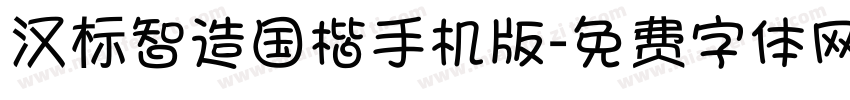 汉标智造国楷手机版-免费字体网